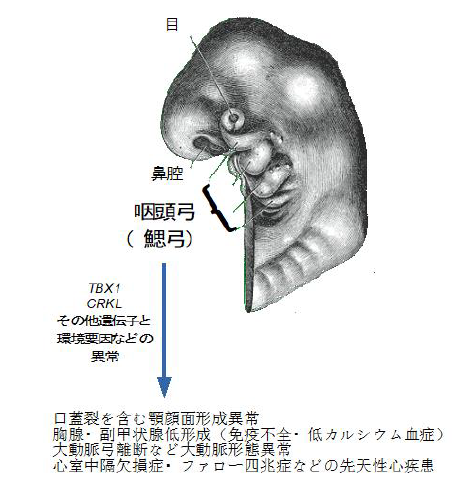 目

鼻腔

咽頭弓
（鰓弓）

TBX1
CRKL
その他遺伝子と
環境要因などの
異常

口蓋裂を含む顎顔面形成異常
胸腺・副甲状腺低形成（免疫不全・低カルシウム血症）
大動脈弓離断など大動脈形態異常
心室中隔欠損症・ファロー四兆症などの先天性心疾患